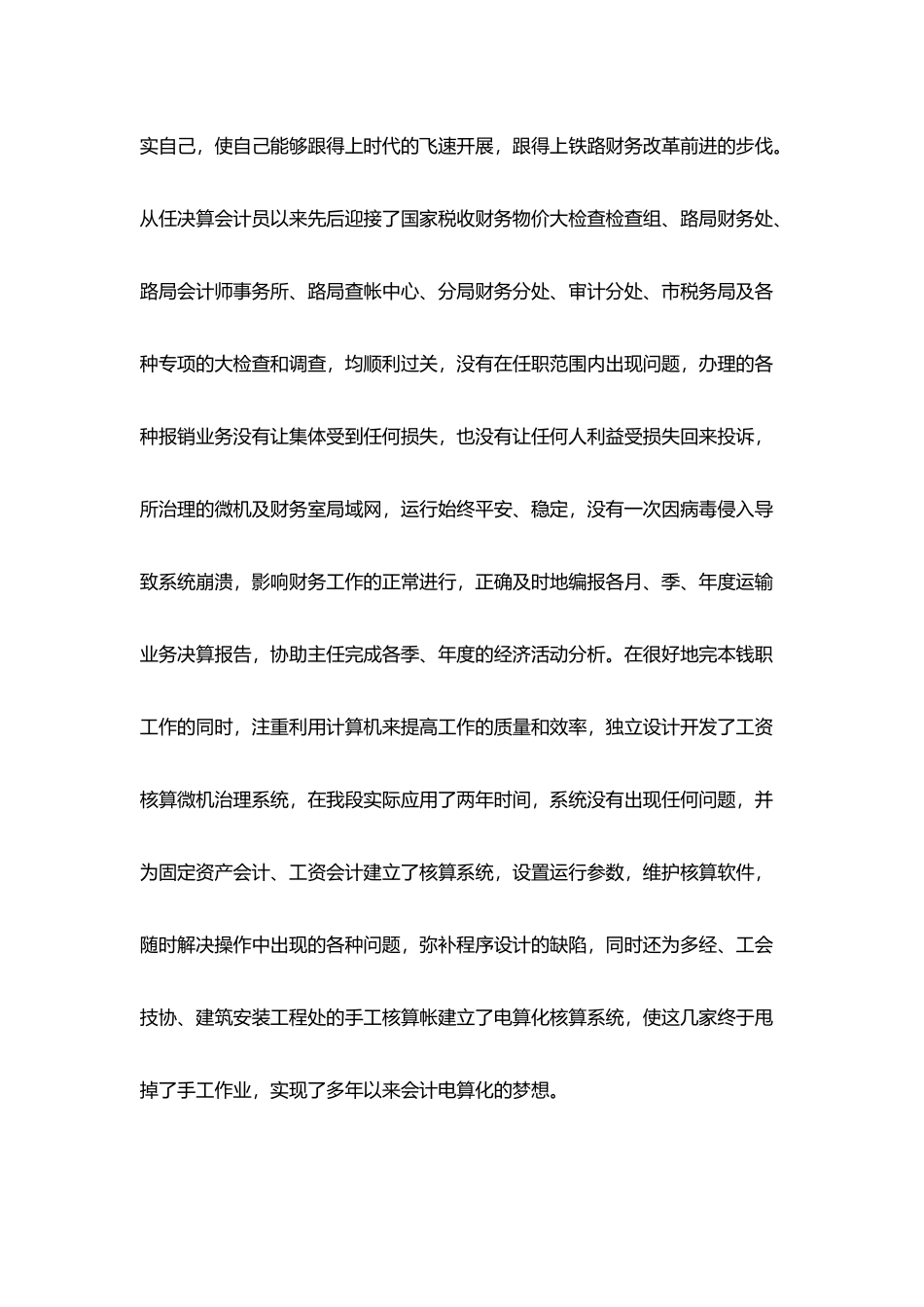 实自己，使自己能够跟得上时代的飞速开展，跟得上铁路财务改革前进的步伐。从任决算会计员以来先后迎接了国家税收财务物价大检查检查组、路局财务处、路局会计师事务所、路局查帐中心、分局财务分处、审计分处、市税务局及各种专项的大检查和调查，均顺利过关，没有在任职范围内出现问题，办理的各种报销业务没有让集体受到任何损失，也没有让任何人利益受损失回来投诉，所治理的微机及财务室局域网，运行始终平安、稳定，没有一次因病毒侵入导致系统崩溃，影响财务工作的正常进行，正确及时地编报各月、季、年度运输业务决算报告，协助主任完成各季、年度的经济活动分析。在很好地完本钱职工作的同时，注重利用计算机来提高工作的质量和效率，独立设计开发了工资核算微机治理系统，在我段实际应用了两年时间，系统没有出现任何问题，并为固定资产会计、工资会计建立了核算系统，设置运行参数，维护核算软件，随时解决操作中出现的各种问题，弥补程序设计的缺陷，同时还为多经、工会技协、建筑安装工程处的手工核算帐建立了电算化核算系统，使这几家终于甩掉了手工作业，实现了多年以来会计电算化的梦想。